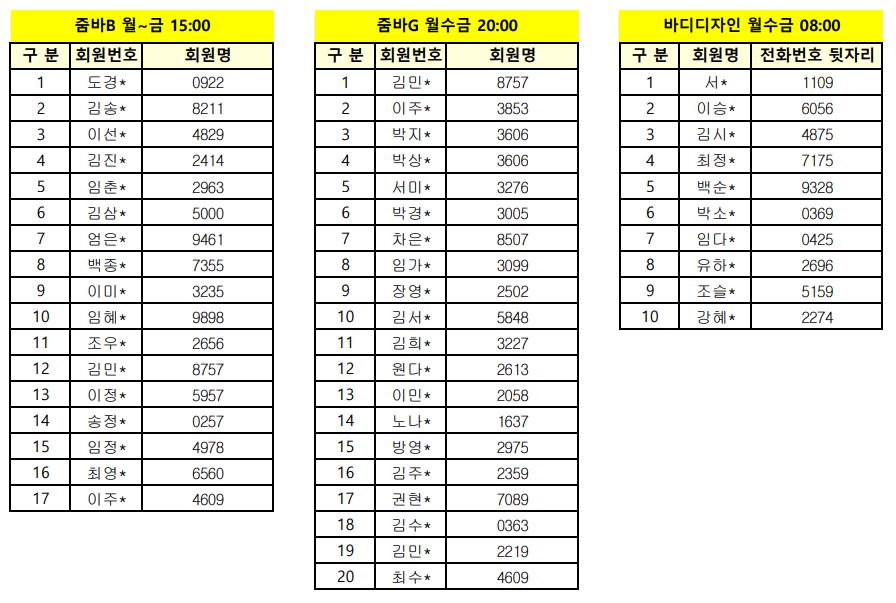 줌바B 월~금 15:00

| 구 분 | 회원번호 | 회원명 |
|---|---|---|
| 1 | 도경* | 0922 |
| 2 | 김송* | 8211 |
| 3 | 이선* | 4829 |
| 4 | 김진* | 2414 |
| 5 | 임춘* | 2963 |
| 6 | 김삼* | 5000 |
| 7 | 엄은* | 9461 |
| 8 | 백종* | 7355 |
| 9 | 이미* | 3235 |
| 10 | 임혜* | 9898 |
| 11 | 조우* | 2656 |
| 12 | 김민* | 8757 |
| 13 | 이정* | 5957 |
| 14 | 송정* | 0257 |
| 15 | 임정* | 4978 |
| 16 | 최영* | 6560 |
| 17 | 이주* | 4609 |

줌바G 월수금 20:00

| 구 분 | 회원번호 | 회원명 |
|---|---|---|
| 1 | 김민* | 8757 |
| 2 | 이주* | 3853 |
| 3 | 박지* | 3606 |
| 4 | 박상* | 3606 |
| 5 | 서미* | 3276 |
| 6 | 박경* | 3005 |
| 7 | 차은* | 8507 |
| 8 | 임가* | 3099 |
| 9 | 장영* | 2502 |
| 10 | 김서* | 5848 |
| 11 | 김희* | 3227 |
| 12 | 원다* | 2613 |
| 13 | 이민* | 2058 |
| 14 | 노나* | 1637 |
| 15 | 방영* | 2975 |
| 16 | 김주* | 2359 |
| 17 | 권현* | 7089 |
| 18 | 김수* | 0363 |
| 19 | 김민* | 2219 |
| 20 | 최수* | 4609 |

바디디자인 월수금 08:00

| 구 분 | 회원명 | 전화번호 뒷자리 |
|---|---|---|
| 1 | 서* | 1109 |
| 2 | 이승* | 6056 |
| 3 | 김시* | 4875 |
| 4 | 최정* | 7175 |
| 5 | 백순* | 9328 |
| 6 | 박소* | 0369 |
| 7 | 임다* | 0425 |
| 8 | 유하* | 2696 |
| 9 | 조슬* | 5159 |
| 10 | 강혜* | 2274 |